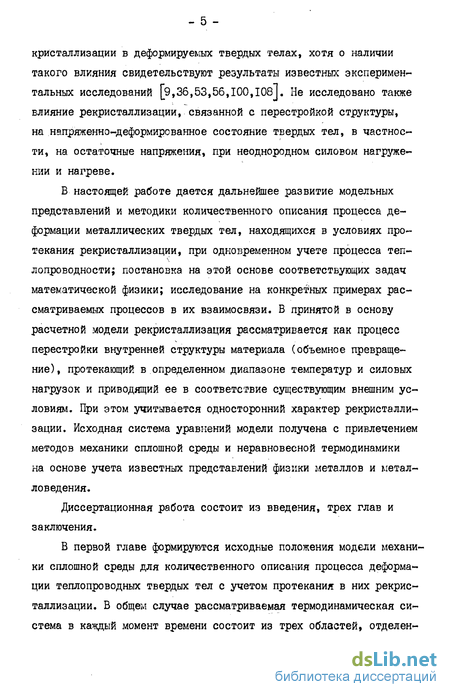 - 5 -

кристаллизации в деформируемых твердых телах, хотя о наличии такого влияния свидетельствуют результаты известных экспериментальных исследований [9,36,53,56,100,108]. Не исследовано также влияние рекристаллизации, связанной с перестройкой структуры, на напряженно-деформированное состояние твердых тел, в частности, на остаточные напряжения, при неоднородном силовом нагружении и нагреве.

В настоящей работе дается дальнейшее развитие модельных представлений и методики количественного описания процесса деформации металлических твердых тел, находящихся в условиях протекания рекристаллизации, при одновременном учете процесса теплопроводности; постановка на этой основе соответствующих задач математической физики; исследование на конкретных примерах рассматриваемых процессов в их взаимосвязи. В принятой в основу расчетной модели рекристаллизация рассматривается как процесс перестройки внутренней структуры материала (объемное превращение), протекающий в определенном диапазоне температур и силовых нагрузок и приводящий ее в соответствие существующим внешним условиям. При этом учитывается односторонний характер рекристаллизации. Исходная система уравнений модели получена с привлечением методов механики сплошной среды и неравновесной термодинамики на основе учета известных представлений физики металлов и металловедения.

Диссертационная работа состоит из введения, трех глав и заключения.

В первой главе формируются исходные положения модели механики сплошной среды для количественного описания процесса деформации теплопроводных твердых тел с учетом протекания в них рекристаллизации. В общем случае рассматриваемая термодинамическая система в каждый момент времени состоит из трех областей, отделен-

dsLib.net
библиотека диссертаций